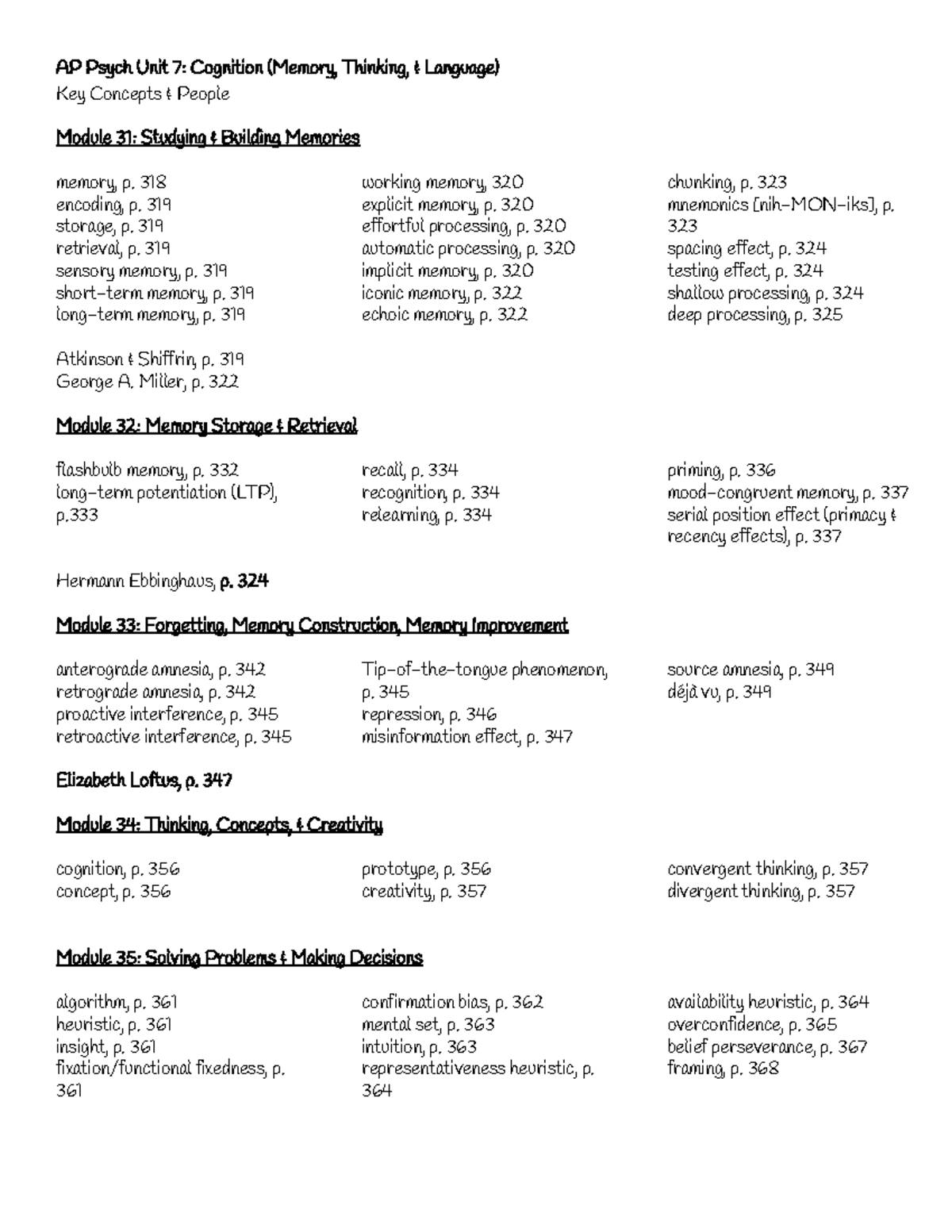 AP Psych Unit 7: Cognition (Memory, Thinking, & Language)
Key Concepts & People

Module 31: Studying & Building Memories

memory, p. 318
encoding, p. 319
storage, p. 319
retrieval, p. 319
sensory memory, p. 319
short-term memory, p. 319
long-term memory, p. 319

working memory, 320
explicit memory, p. 320
effortful processing, p. 320
automatic processing, p. 320
implicit memory, p. 320
iconic memory, p. 322
echoic memory, p. 322

chunking, p. 323
mnemonics [nih-MON-iks], p. 323
spacing effect, p. 324
testing effect, p. 324
shallow processing, p. 324
deep processing, p. 325

Atkinson & Shiffrin, p. 319
George A. Miller, p. 322

Module 32: Memory Storage & Retrieval

flashbulb memory, p. 332
long-term potentiation (LTP), p.333

recall, p. 334
recognition, p. 334
relearning, p. 334

priming, p. 336
mood-congruent memory, p. 337
serial position effect (primacy & recency effects), p. 337

Hermann Ebbinghaus, p. 324

Module 33: Forgetting, Memory Construction, Memory Improvement

anterograde amnesia, p. 342
retrograde amnesia, p. 342
proactive interference, p. 345
retroactive interference, p. 345

Tip-of-the-tongue phenomenon, p. 345
repression, p. 346
misinformation effect, p. 347

source amnesia, p. 349
déjà vu, p. 349

Elizabeth Loftus, p. 347

Module 34: Thinking, Concepts, & Creativity

cognition, p. 356
concept, p. 356

prototype, p. 356
creativity, p. 357

convergent thinking, p. 357
divergent thinking, p. 357

Module 35: Solving Problems & Making Decisions

algorithm, p. 361
heuristic, p. 361
insight, p. 361
fixation/functional fixedness, p. 361

confirmation bias, p. 362
mental set, p. 363
intuition, p. 363
representativeness heuristic, p. 364

availability heuristic, p. 364
overconfidence, p. 365
belief perseverance, p. 367
framing, p. 368